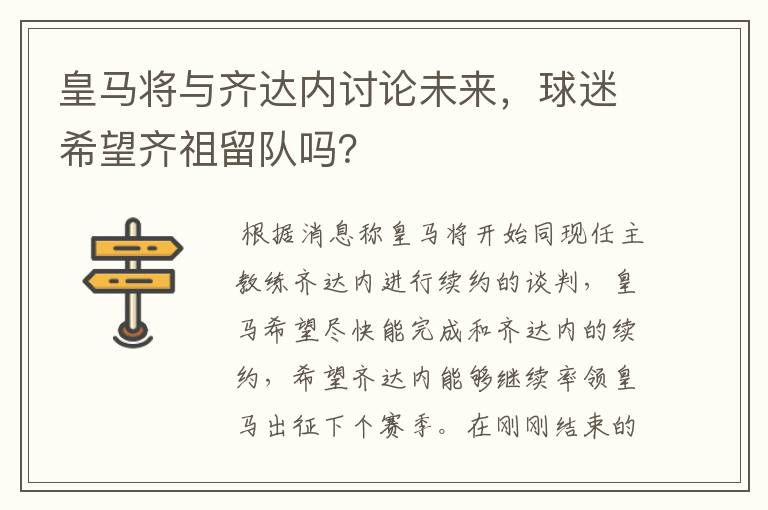 皇马将与齐达内讨论未来，球迷希望齐祖留队吗?

根据消息称皇马将开始同现任主教练齐达内进行续约的谈判，皇马希望尽快能完成和齐达内的续约，希望齐达内能够继续率领皇马出征下个赛季。在刚刚结束的